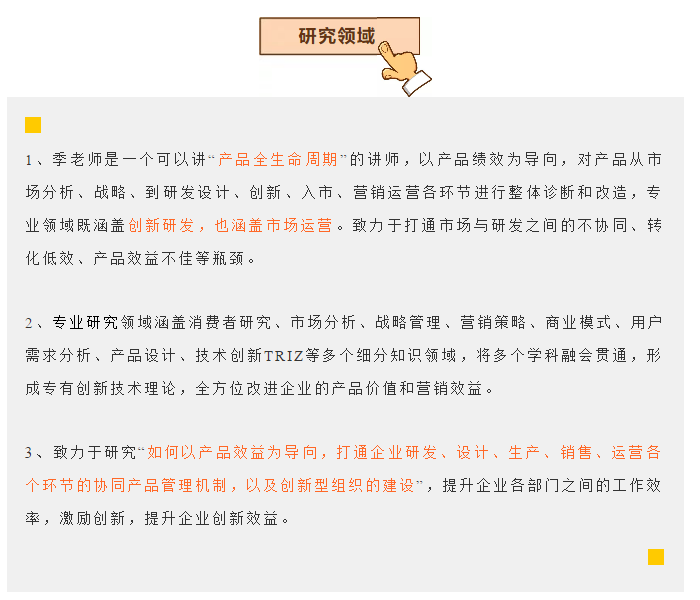 研究领域

1、季老师是一个可以讲“产品全生命周期”的讲师，以产品绩效为导向，对产品从市场分析、战略、到研发设计、创新、入市、营销运营各环节进行整体诊断和改造，专业领域既涵盖创新研发，也涵盖市场运营。致力于打通市场与研发之间的不协同、转化低效、产品效益不佳等瓶颈。

2、专业研究领域涵盖消费者研究、市场分析、战略管理、营销策略、商业模式、用户需求分析、产品设计、技术创新TRIZ等多个细分知识领域，将多个学科融会贯通，形成专有创新技术理论，全方位改进企业的产品价值和营销效益。

3、致力于研究“如何以产品效益为导向，打通企业研发、设计、生产、销售、运营各个环节的协同产品管理机制，以及创新型组织的建设”，提升企业各部门之间的工作效率，激励创新，提升企业创新效益。